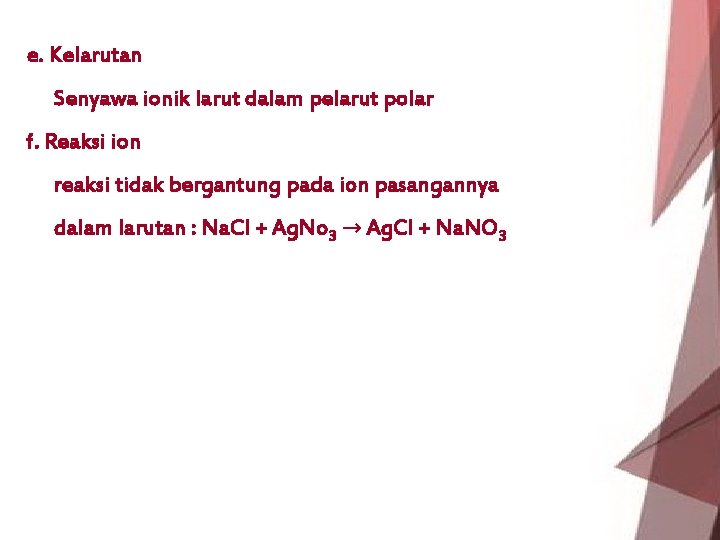 e. Kelarutan

Senyawa ionik larut dalam pelarut polar

f. Reaksi ion

reaksi tidak bergantung pada ion pasangannya

dalam larutan : $NaCl + AgNo_3 \rightarrow AgCl + NaNO_3$